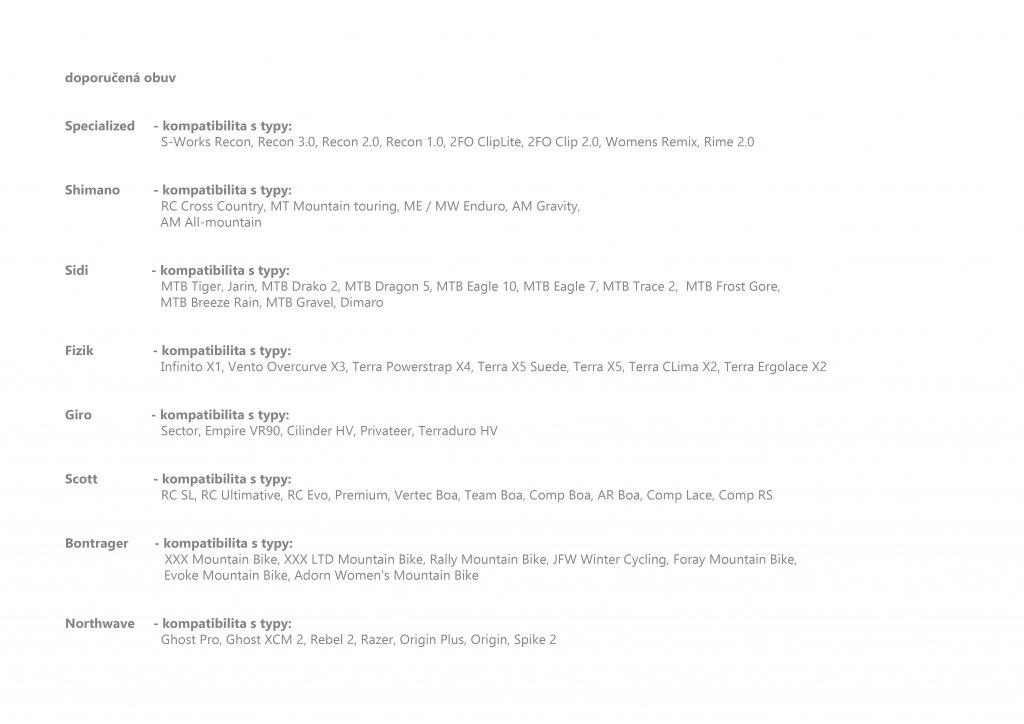 doporučená obuv

Specialized - kompatibilita s typy:
S-Works Recon, Recon 3.0, Recon 2.0, Recon 1.0, 2FO ClipLite, 2FO Clip 2.0, Womens Remix, Rime 2.0

Shimano - kompatibilita s typy:
RC Cross Country, MT Mountain touring, ME / MW Enduro, AM Gravity, AM All-mountain

Sidi - kompatibilita s typy:
MTB Tiger, Jarin, MTB Drako 2, MTB Dragon 5, MTB Eagle 10, MTB Eagle 7, MTB Trace 2, MTB Frost Gore, MTB Breeze Rain, MTB Gravel, Dimaro

Fizik - kompatibilita s typy:
Infinito X1, Vento Overcurve X3, Terra Powerstrap X4, Terra X5 Suede, Terra X5, Terra CLima X2, Terra Ergolace X2

Giro - kompatibilita s typy:
Sector, Empire VR90, Cilinder HV, Privateer, Terraduro HV

Scott - kompatibilita s typy:
RC SL, RC Ultimative, RC Evo, Premium, Vertec Boa, Team Boa, Comp Boa, AR Boa, Comp Lace, Comp RS

Bontrager - kompatibilita s typy:
XXX Mountain Bike, XXX LTD Mountain Bike, Rally Mountain Bike, JFW Winter Cycling, Foray Mountain Bike, Evoke Mountain Bike, Adorn Women's Mountain Bike

Northwave - kompatibilita s typy:
Ghost Pro, Ghost XCM 2, Rebel 2, Razer, Origin Plus, Origin, Spike 2